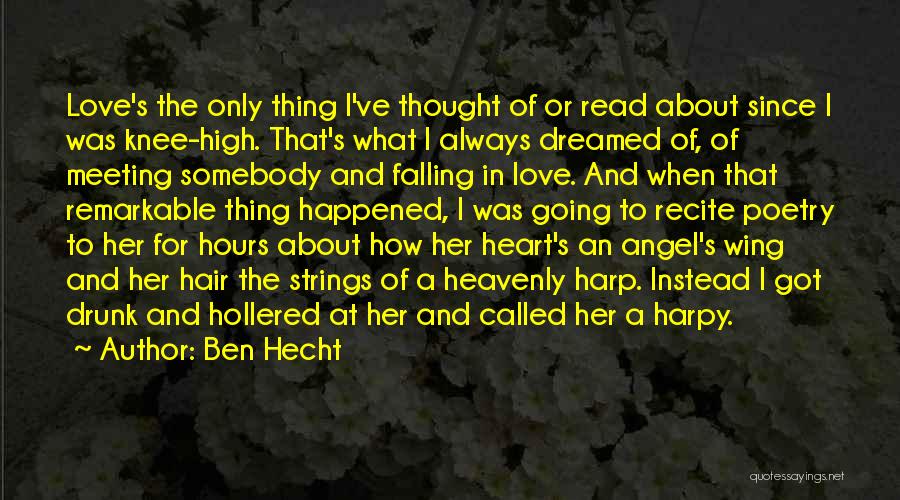 Love's the only thing I've thought of or read about since I was knee-high. That's what I always dreamed of, of meeting somebody and falling in love. And when that remarkable thing happened, I was going to recite poetry to her for hours about how her heart's an angel's wing and her hair the strings of a heavenly harp. Instead I got drunk and hollered at her and called her a harpy.

~ Author: Ben Hecht

quotessayings.net